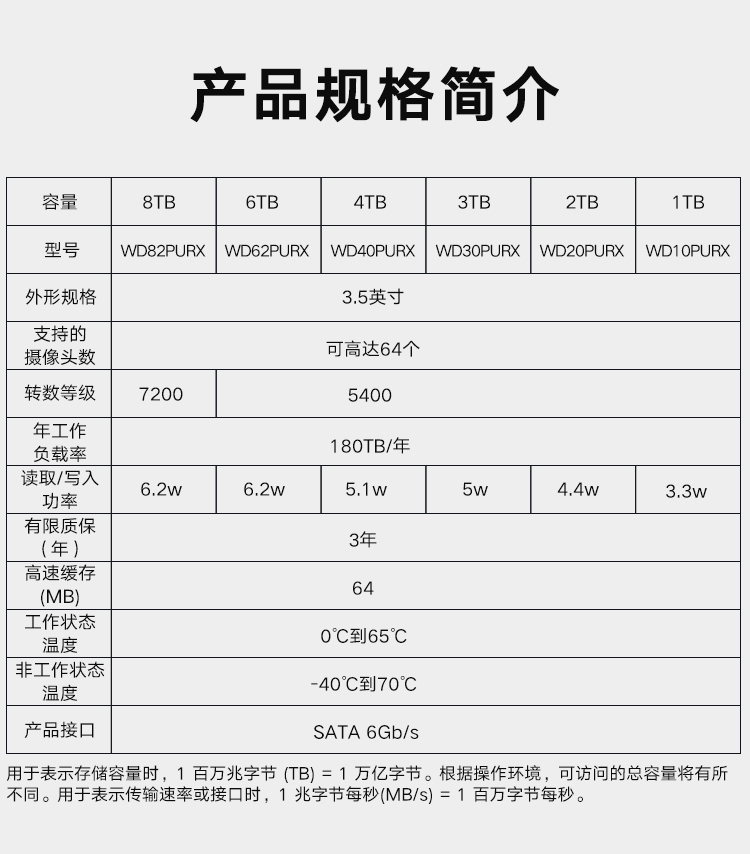 产品规格简介

| 容量 | 8TB | 6TB | 4TB | 3TB | 2TB | 1TB |
|---|---|---|---|---|---|---|
| 型号 | WD82PURX | WD62PURX | WD40PURX | WD30PURX | WD20PURX | WD10PURX |
| 外形规格 | 3.5英寸 | | | | | |
| 支持的摄像头数 | 可高达64个 | | | | | |
| 转数等级 | 7200 | 5400 | | | | |
| 年工作负载率 | 180TB/年 | | | | | |
| 读取/写入功率 | 6.2w | 6.2w | 5.1w | 5w | 4.4w | 3.3w |
| 有限质保（年） | 3年 | | | | | |
| 高速缓存(MB) | 64 | | | | | |
| 工作状态温度 | 0℃到65℃ | | | | | |
| 非工作状态温度 | -40℃到70℃ | | | | | |
| 产品接口 | SATA 6Gb/s | | | | | |

用于表示存储容量时，1 百万兆字节 (TB) = 1 万亿字节。根据操作环境，可访问的总容量将有所不同。用于表示传输速率或接口时，1 兆字节每秒(MB/s) = 1 百万字节每秒。